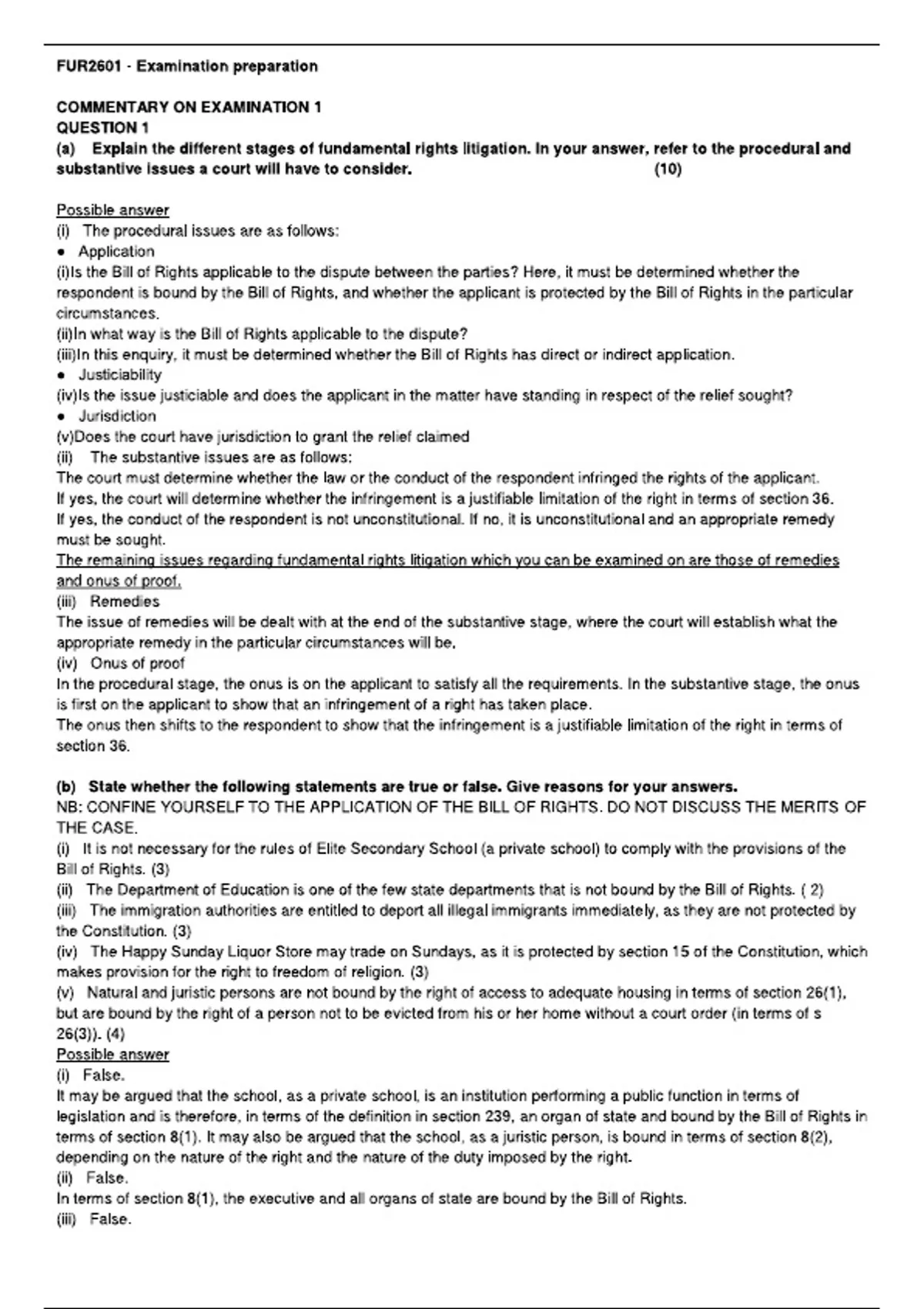 FUR2601 - Examination preparation

COMMENTARY ON EXAMINATION 1
QUESTION 1
(a) Explain the different stages of fundamental rights litigation. In your answer, refer to the procedural and substantive issues a court will have to consider. (10)

Possible answer
(i) The procedural issues are as follows:
• Application
(i)Is the Bill of Rights applicable to the dispute between the parties? Here, it must be determined whether the respondent is bound by the Bill of Rights, and whether the applicant is protected by the Bill of Rights in the particular circumstances.
(ii)In what way is the Bill of Rights applicable to the dispute?
(iii)In this enquiry, it must be determined whether the Bill of Rights has direct or indirect application.
• Justiciability
(iv)Is the issue justiciable and does the applicant in the matter have standing in respect of the relief sought?
• Jurisdiction
(v)Does the court have jurisdiction to grant the relief claimed
(ii) The substantive issues are as follows:
The court must determine whether the law or the conduct of the respondent infringed the rights of the applicant.
If yes, the court will determine whether the infringement is a justifiable limitation of the right in terms of section 36.
If yes, the conduct of the respondent is not unconstitutional. If no, it is unconstitutional and an appropriate remedy must be sought.
The remaining issues regarding fundamental rights litigation which you can be examined on are those of remedies and onus of proof.
(iii) Remedies
The issue of remedies will be dealt with at the end of the substantive stage, where the court will establish what the appropriate remedy in the particular circumstances will be.
(iv) Onus of proof
In the procedural stage, the onus is on the applicant to satisfy all the requirements. In the substantive stage, the onus is first on the applicant to show that an infringement of a right has taken place.
The onus then shifts to the respondent to show that the infringement is a justifiable limitation of the right in terms of section 36.

(b) State whether the following statements are true or false. Give reasons for your answers.
NB: CONFINE YOURSELF TO THE APPLICATION OF THE BILL OF RIGHTS. DO NOT DISCUSS THE MERITS OF THE CASE.
(i) It is not necessary for the rules of Elite Secondary School (a private school) to comply with the provisions of the Bill of Rights. (3)
(ii) The Department of Education is one of the few state departments that is not bound by the Bill of Rights. ( 2)
(iii) The immigration authorities are entitled to deport all illegal immigrants immediately, as they are not protected by the Constitution. (3)
(iv) The Happy Sunday Liquor Store may trade on Sundays, as it is protected by section 15 of the Constitution, which makes provision for the right to freedom of religion. (3)
(v) Natural and juristic persons are not bound by the right of access to adequate housing in terms of section 26(1), but are bound by the right of a person not to be evicted from his or her home without a court order (in terms of s 26(3)). (4)
Possible answer
(i) False.
It may be argued that the school, as a private school, is an institution performing a public function in terms of legislation and is therefore, in terms of the definition in section 239, an organ of state and bound by the Bill of Rights in terms of section 8(1). It may also be argued that the school, as a juristic person, is bound in terms of section 8(2), depending on the nature of the right and the nature of the duty imposed by the right.
(ii) False.
In terms of section 8(1), the executive and all organs of state are bound by the Bill of Rights.
(iii) False.